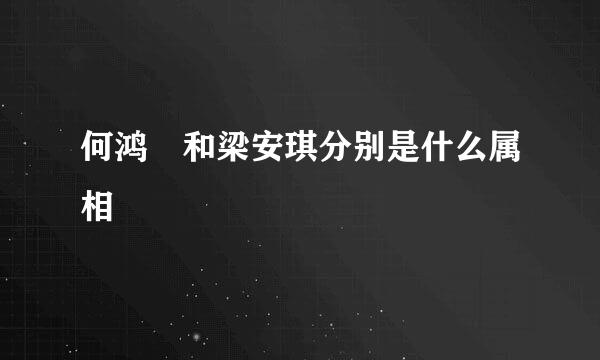 何鸿 和梁安琪分别是什么属相